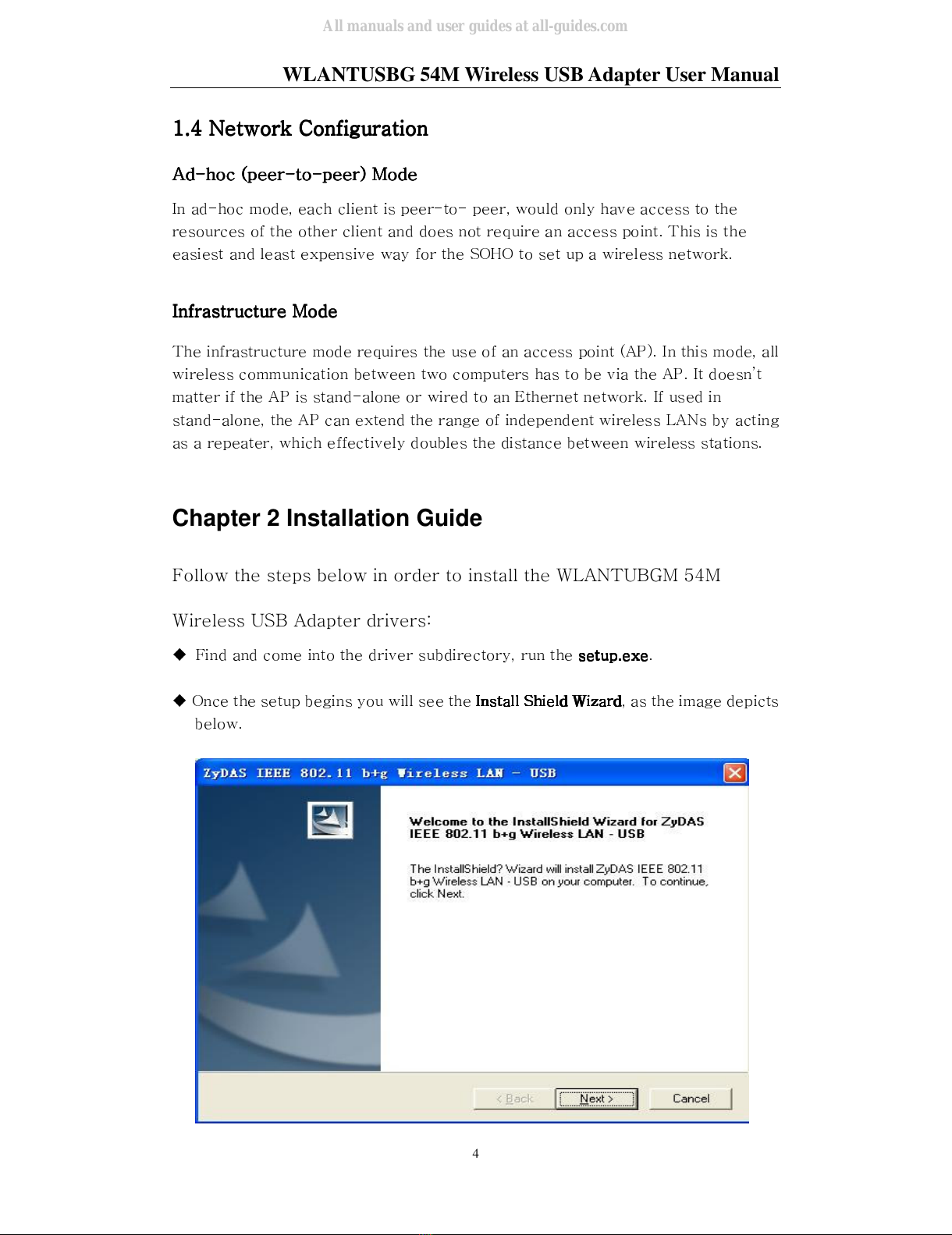 All manuals and user guides at all-guides.com

WLANTUSBG 54M Wireless USB Adapter User Manual

1.4 Network Configuration

Ad-hoc (peer-to-peer) Mode

In ad-hoc mode, each client is peer-to- peer, would only have access to the resources of the other client and does not require an access point. This is the easiest and least expensive way for the SOHO to set up a wireless network.

Infrastructure Mode

The infrastructure mode requires the use of an access point (AP). In this mode, all wireless communication between two computers has to be via the AP. It doesn't matter if the AP is stand-alone or wired to an Ethernet network. If used in stand-alone, the AP can extend the range of independent wireless LANs by acting as a repeater, which effectively doubles the distance between wireless stations.

Chapter 2 Installation Guide

Follow the steps below in order to install the WLANTUBGM 54M

Wireless USB Adapter drivers:

◆ Find and come into the driver subdirectory, run the setup.exe.

◆ Once the setup begins you will see the Install Shield Wizard, as the image depicts below.

ZyDAS IEEE 802.11 b+g Wireless LAN - USB

Welcome to the InstallShield Wizard for ZyDAS IEEE 802.11 b+g Wireless LAN - USB

The InstallShield? Wizard will install ZyDAS IEEE 802.11 b+g Wireless LAN - USB on your computer. To continue, click Next.

< Back
Next >
Cancel

4